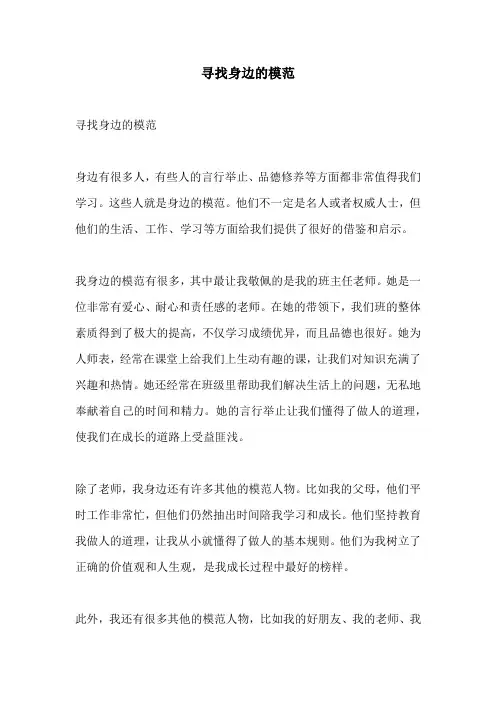 寻找身边的模范

寻找身边的模范

身边有很多人，有些人的言行举止、品德修养等方面都非常值得我们学习。这些人就是身边的模范。他们不一定是名人或者权威人士，但他们的生活、工作、学习等方面给我们提供了很好的借鉴和启示。

我身边的模范有很多，其中最让我敬佩的是我的班主任老师。她是一位非常有爱心、耐心和责任感的老师。在她的带领下，我们班的整体素质得到了极大的提高，不仅学习成绩优异，而且品德也很好。她为人师表，经常在课堂上给我们上生动有趣的课，让我们对知识充满了兴趣和热情。她还经常在班级里帮助我们解决生活上的问题，无私地奉献着自己的时间和精力。她的言行举止让我们懂得了做人的道理，使我们在成长的道路上受益匪浅。

除了老师，我身边还有许多其他的模范人物。比如我的父母，他们平时工作非常忙，但他们仍然抽出时间陪我学习和成长。他们坚持教育我做人的道理，让我从小就懂得了做人的基本规则。他们为我树立了正确的价值观和人生观，是我成长过程中最好的榜样。

此外，我还有很多其他的模范人物，比如我的好朋友、我的老师、我